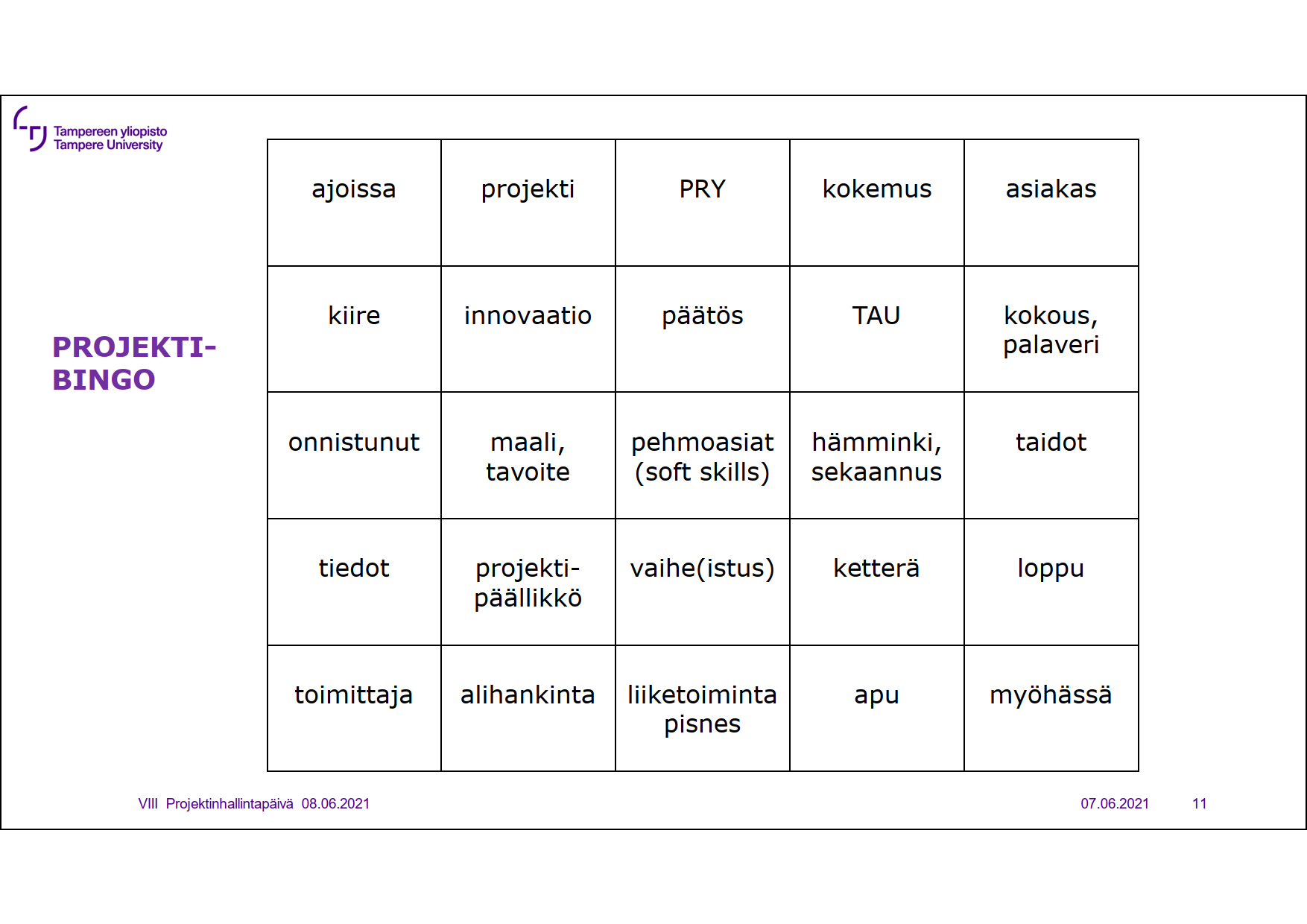 Tampereen yliopisto
Tampere University

PROJEKTI-BINGO

| ajoissa | projekti | PRY | kokemus | asiakas |
|---|---|---|---|---|
| kiire | innovaatio | päätös | TAU | kokous, palaveri |
| onnistunut | maali, tavoite | pehmoasiat (soft skills) | hämminki, sekaannus | taidot |
| tiedot | projekti-päällikkö | vaihe(istus) | ketterä | loppu |
| toimittaja | alihankinta | liiketoiminta pisnes | apu | myöhässä |

VIII Projektinhallintapäivä 08.06.2021

07.06.2021 11